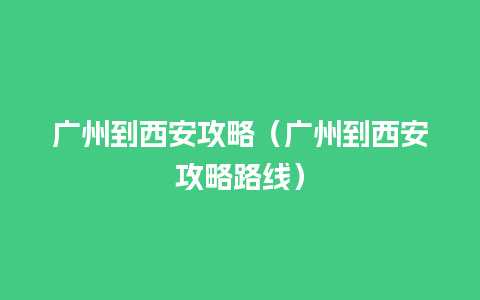 广州到西安攻略（广州到西安攻略路线）